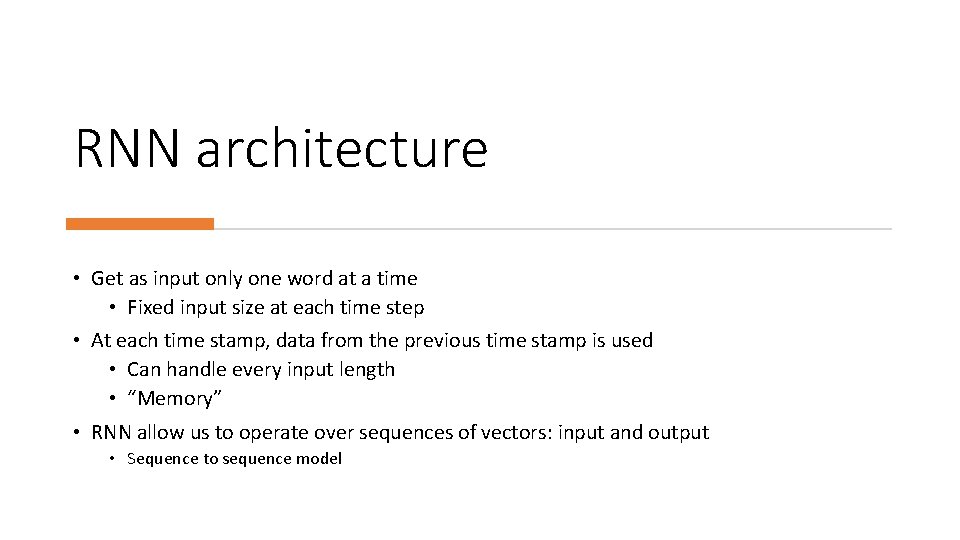 RNN architecture

• Get as input only one word at a time
• Fixed input size at each time step
• At each time stamp, data from the previous time stamp is used
• Can handle every input length
• "Memory"
• RNN allow us to operate over sequences of vectors: input and output
• Sequence to sequence model